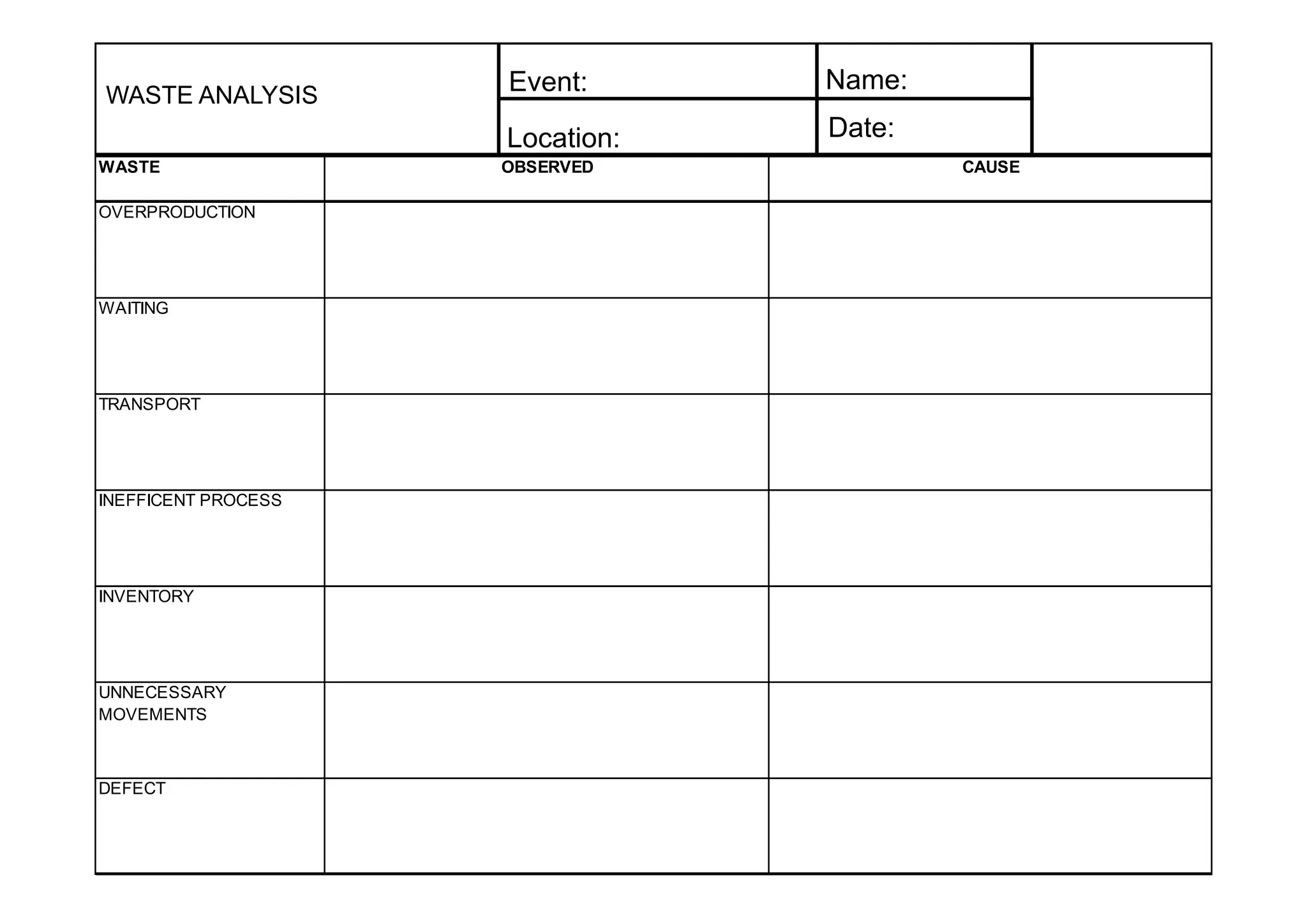 WASTE ANALYSIS

Event:

Name:

Location:

Date:

| WASTE | OBSERVED | CAUSE |
|---|---|---|
| OVERPRODUCTION | | |
| WAITING | | |
| TRANSPORT | | |
| INEFFICENT PROCESS | | |
| INVENTORY | | |
| UNNECESSARY MOVEMENTS | | |
| DEFECT | | |